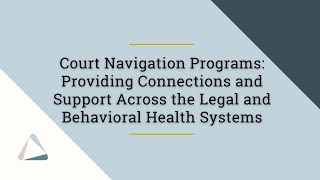 Court Navigation Programs: Providing Connections and Support Across the Legal and Behavioral Health Systems